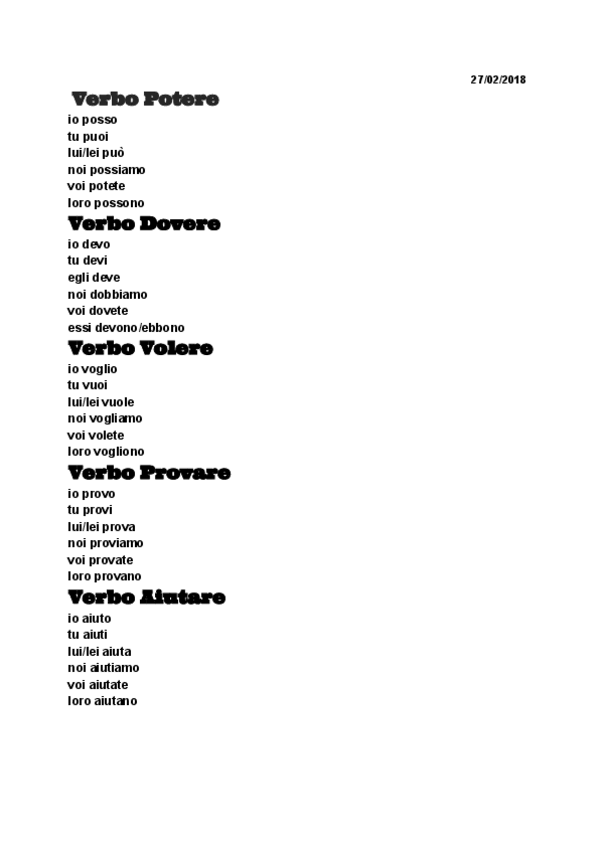 27/02/2018

Verbo Potere

io posso
tu puoi
lui/lei può
noi possiamo
voi potete
loro possono

Verbo Dovere

io devo
tu devi
egli deve
noi dobbiamo
voi dovete
essi devono/ebbono

Verbo Volere

io voglio
tu vuoi
lui/lei vuole
noi vogliamo
voi volete
loro vogliono

Verbo Provare

io provo
tu provi
lui/lei prova
noi proviamo
voi provate
loro provano

Verbo Aiutare

io aiuto
tu aiuti
lui/lei aiuta
noi aiutiamo
voi aiutate
loro aiutano